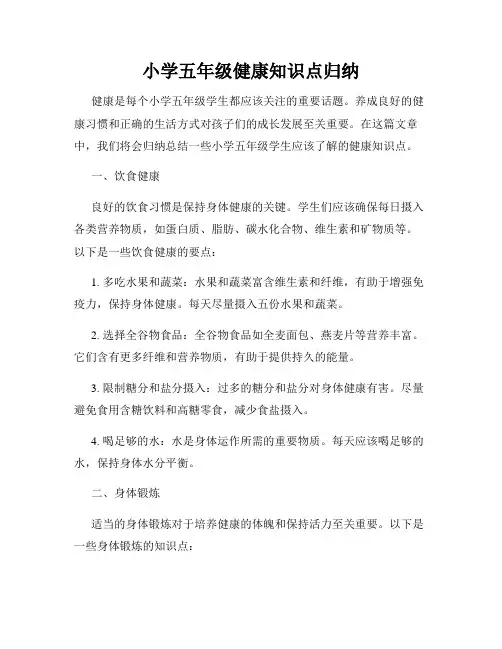 小学五年级健康知识点归纳

健康是每个小学五年级学生都应该关注的重要话题。养成良好的健康习惯和正确的生活方式对孩子们的成长发展至关重要。在这篇文章中，我们将会归纳总结一些小学五年级学生应该了解的健康知识点。

一、饮食健康

良好的饮食习惯是保持身体健康的关键。学生们应该确保每日摄入各类营养物质，如蛋白质、脂肪、碳水化合物、维生素和矿物质等。以下是一些饮食健康的要点：

1. 多吃水果和蔬菜：水果和蔬菜富含维生素和纤维，有助于增强免疫力，保持身体健康。每天尽量摄入五份水果和蔬菜。

2. 选择全谷物食品：全谷物食品如全麦面包、燕麦片等营养丰富。它们含有更多纤维和营养物质，有助于提供持久的能量。

3. 限制糖分和盐分摄入：过多的糖分和盐分对身体健康有害。尽量避免食用含糖饮料和高糖零食，减少食盐摄入。

4. 喝足够的水：水是身体运作所需的重要物质。每天应该喝足够的水，保持身体水分平衡。

二、身体锻炼

适当的身体锻炼对于培养健康的体魄和保持活力至关重要。以下是一些身体锻炼的知识点：